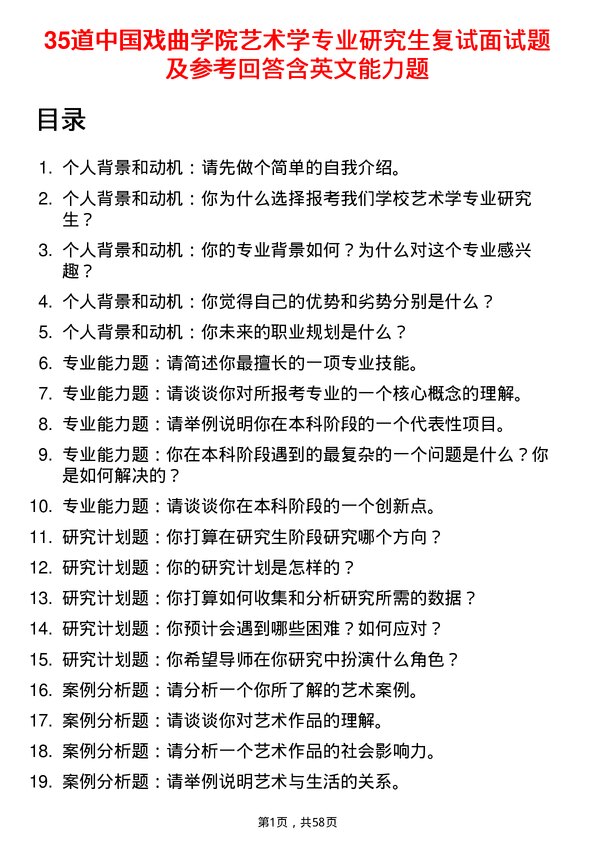 35道中国戏曲学院艺术学专业研究生复试面试题及参考回答含英文能力题

目录

1. 个人背景和动机：请先做个简单的自我介绍。
2. 个人背景和动机：你为什么选择报考我们学校艺术学专业研究生？
3. 个人背景和动机：你的专业背景如何？为什么对这个专业感兴趣？
4. 个人背景和动机：你觉得自己的优势和劣势分别是什么？
5. 个人背景和动机：你未来的职业规划是什么？
6. 专业能力题：请简述你最擅长的一项专业技能。
7. 专业能力题：请谈谈你对所报考专业的一个核心概念的理解。
8. 专业能力题：请举例说明你在本科阶段的一个代表性项目。
9. 专业能力题：你在本科阶段遇到的最复杂的一个问题是什么？你是如何解决的？
10. 专业能力题：请谈谈你在本科阶段的一个创新点。
11. 研究计划题：你打算在研究生阶段研究哪个方向？
12. 研究计划题：你的研究计划是怎样的？
13. 研究计划题：你打算如何收集和分析研究所需的数据？
14. 研究计划题：你预计会遇到哪些困难？如何应对？
15. 研究计划题：你希望导师在你研究中扮演什么角色？
16. 案例分析题：请分析一个你所了解的艺术案例。
17. 案例分析题：请谈谈你对艺术作品的理解。
18. 案例分析题：请分析一个艺术作品的社会影响力。
19. 案例分析题：请举例说明艺术与生活的关系。

第1页，共58页